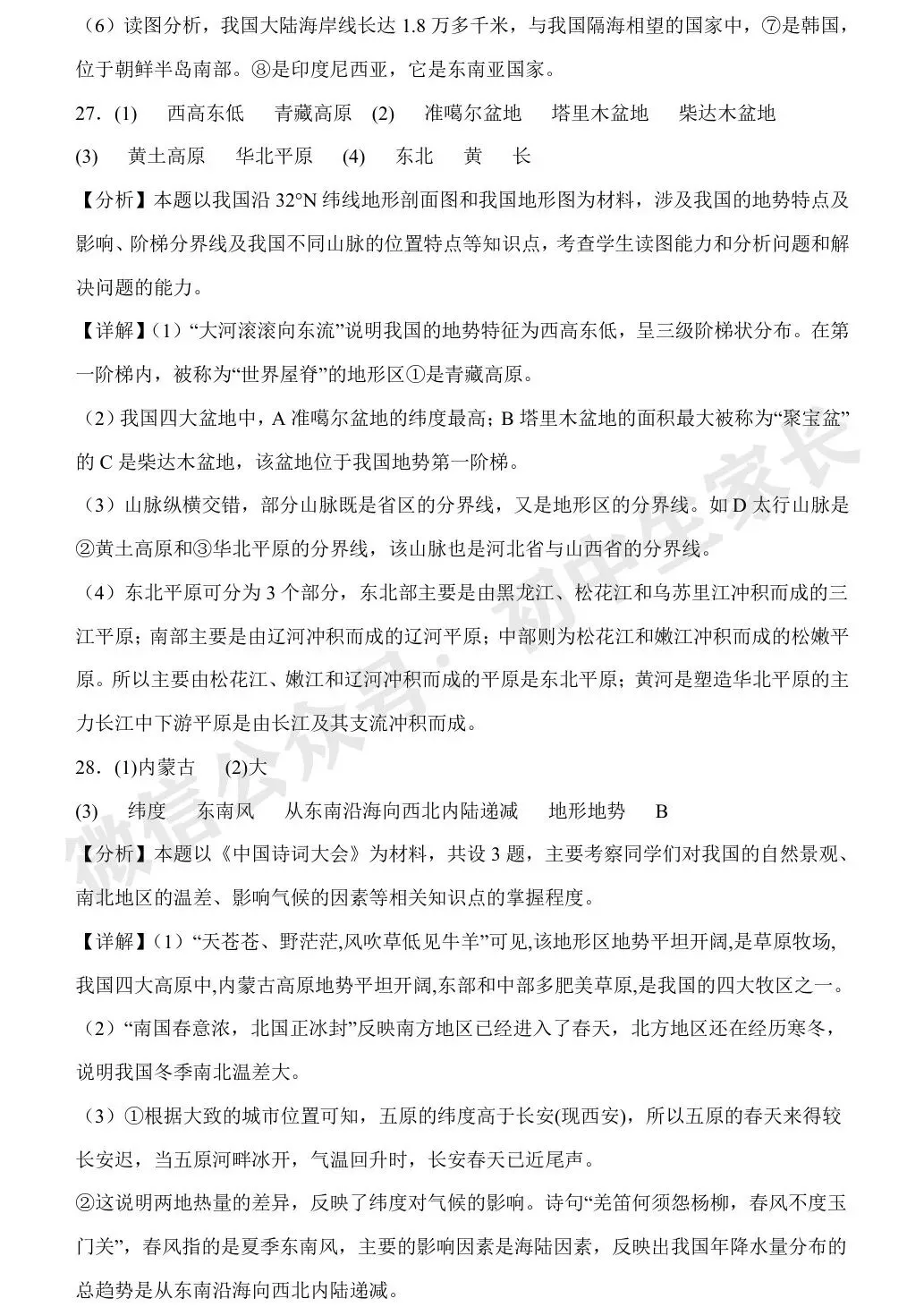 （6）读图分析，我国大陆海岸线长达 1.8 万多千米，与我国隔海相望的国家中，⑦是韩国，位于朝鲜半岛南部。⑧是印度尼西亚，它是东南亚国家。

27．(1)　西高东低　青藏高原　(2)　准噶尔盆地　塔里木盆地　柴达木盆地

(3)　黄土高原　华北平原　(4)　东北　黄　长

【分析】本题以我国沿 32°N 纬线地形剖面图和我国地形图为材料，涉及我国的地势特点及影响、阶梯分界线及我国不同山脉的位置特点等知识点，考查学生读图能力和分析问题和解决问题的能力。

【详解】(1)“大河滚滚向东流”说明我国的地势特征为西高东低，呈三级阶梯状分布。在第一阶梯内，被称为“世界屋脊”的地形区①是青藏高原。

（2）我国四大盆地中，A 准噶尔盆地的纬度最高；B 塔里木盆地的面积最大被称为“聚宝盆”的 C 是柴达木盆地，该盆地位于我国地势第一阶梯。

（3）山脉纵横交错，部分山脉既是省区的分界线，又是地形区的分界线。如 D 太行山脉是②黄土高原和③华北平原的分界线，该山脉也是河北省与山西省的分界线。

（4）东北平原可分为 3 个部分，东北部主要是由黑龙江、松花江和乌苏里江冲积而成的三江平原；南部主要是由辽河冲积而成的辽河平原；中部则为松花江和嫩江冲积而成的松嫩平原。所以主要由松花江、嫩江和辽河冲积而成的平原是东北平原；黄河是塑造华北平原的主力长江中下游平原是由长江及其支流冲积而成。

28．(1)内蒙古　(2)大

(3)　纬度　东南风　从东南沿海向西北内陆递减　地形地势　B

【分析】本题以《中国诗词大会》为材料，共设 3 题，主要考察同学们对我国的自然景观、南北地区的温差、影响气候的因素等相关知识点的掌握程度。

【详解】(1)“天苍苍、野茫茫,风吹草低见牛羊”可见,该地形区地势平坦开阔,是草原牧场,我国四大高原中,内蒙古高原地势平坦开阔,东部和中部多肥美草原,是我国的四大牧区之一。

（2）“南国春意浓，北国正冰封”反映南方地区已经进入了春天，北方地区还在经历寒冬，说明我国冬季南北温差大。

（3）①根据大致的城市位置可知，五原的纬度高于长安(现西安)，所以五原的春天来得较长安迟，当五原河畔冰开，气温回升时，长安春天已近尾声。

②这说明两地热量的差异，反映了纬度对气候的影响。诗句“羌笛何须怨杨柳，春风不度玉门关”，春风指的是夏季东南风，主要的影响因素是海陆因素，反映出我国年降水量分布的总趋势是从东南沿海向西北内陆递减。

微信公众号：初中生家长